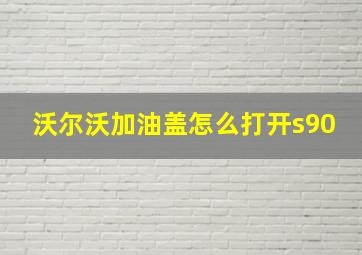 沃尔沃加油盖怎么打开s90